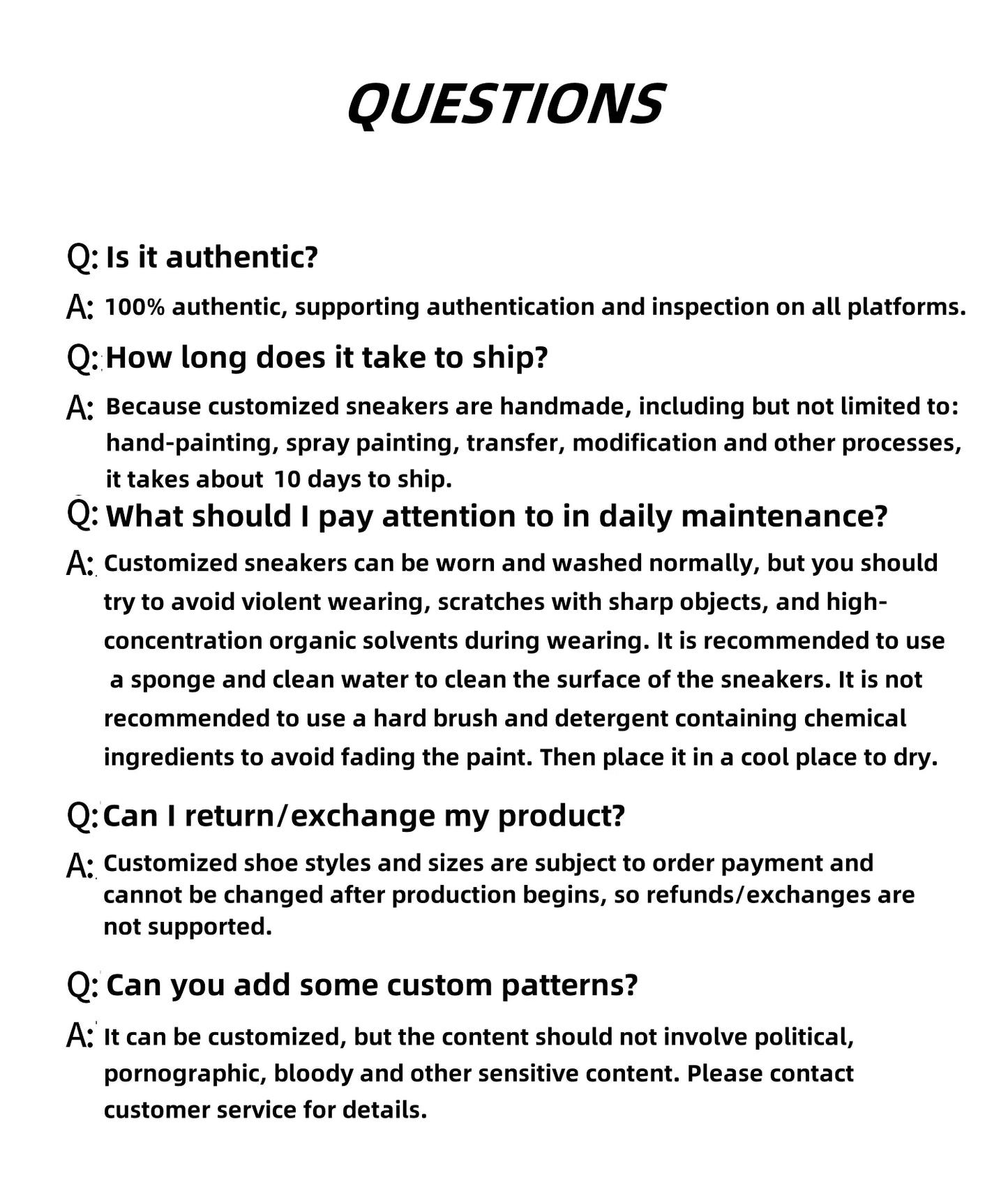 QUESTIONS

Q: Is it authentic?

A: 100% authentic, supporting authentication and inspection on all platforms.

Q: How long does it take to ship?

A: Because customized sneakers are handmade, including but not limited to: hand-painting, spray painting, transfer, modification and other processes, it takes about 10 days to ship.

Q: What should I pay attention to in daily maintenance?

A: Customized sneakers can be worn and washed normally, but you should try to avoid violent wearing, scratches with sharp objects, and high-concentration organic solvents during wearing. It is recommended to use a sponge and clean water to clean the surface of the sneakers. It is not recommended to use a hard brush and detergent containing chemical ingredients to avoid fading the paint. Then place it in a cool place to dry.

Q: Can I return/exchange my product?

A: Customized shoe styles and sizes are subject to order payment and cannot be changed after production begins, so refunds/exchanges are not supported.

Q: Can you add some custom patterns?

A: It can be customized, but the content should not involve political, pornographic, bloody and other sensitive content. Please contact customer service for details.